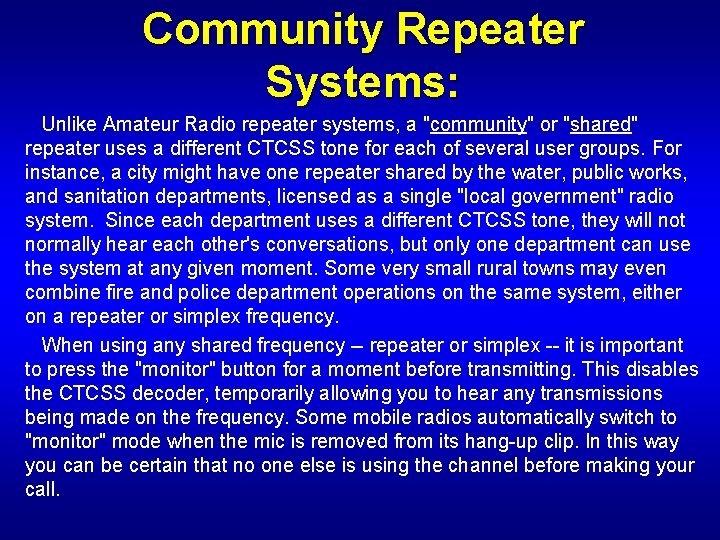 Community Repeater Systems:

Unlike Amateur Radio repeater systems, a "community" or "shared" repeater uses a different CTCSS tone for each of several user groups. For instance, a city might have one repeater shared by the water, public works, and sanitation departments, licensed as a single "local government" radio system. Since each department uses a different CTCSS tone, they will not normally hear each other's conversations, but only one department can use the system at any given moment. Some very small rural towns may even combine fire and police department operations on the same system, either on a repeater or simplex frequency.

When using any shared frequency -- repeater or simplex -- it is important to press the "monitor" button for a moment before transmitting. This disables the CTCSS decoder, temporarily allowing you to hear any transmissions being made on the frequency. Some mobile radios automatically switch to "monitor" mode when the mic is removed from its hang-up clip. In this way you can be certain that no one else is using the channel before making your call.